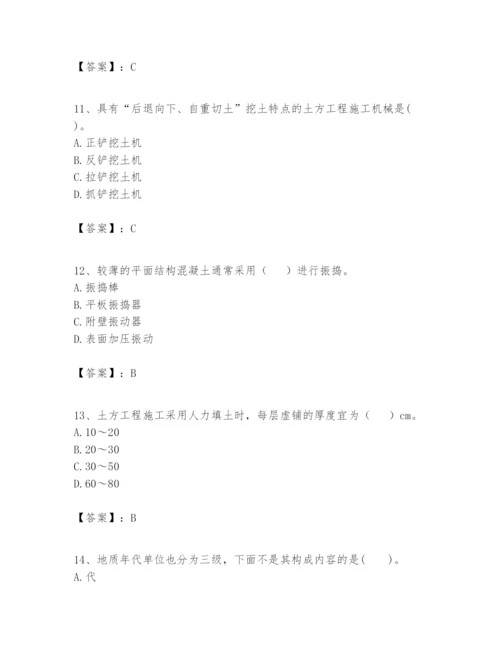 【答案】：C

11、具有“后退向下、自重切土”挖土特点的土方工程施工机械是(　)。
A. 正铲挖土机
B. 反铲挖土机
C. 拉铲挖土机
D. 抓铲挖土机

【答案】：C

12、较薄的平面结构混凝土通常采用（　）进行振捣。
A. 振捣棒
B. 平板振捣器
C. 附壁振动器
D. 表面加压振动

【答案】：B

13、土方工程施工采用人力填土时，每层虚铺的厚度宜为（　）cm。
A. 10～20
B. 20～30
C. 30～50
D. 60～80

【答案】：B

14、地质年代单位也分为三级，下面不是其构成内容的是(　)。
A. 代